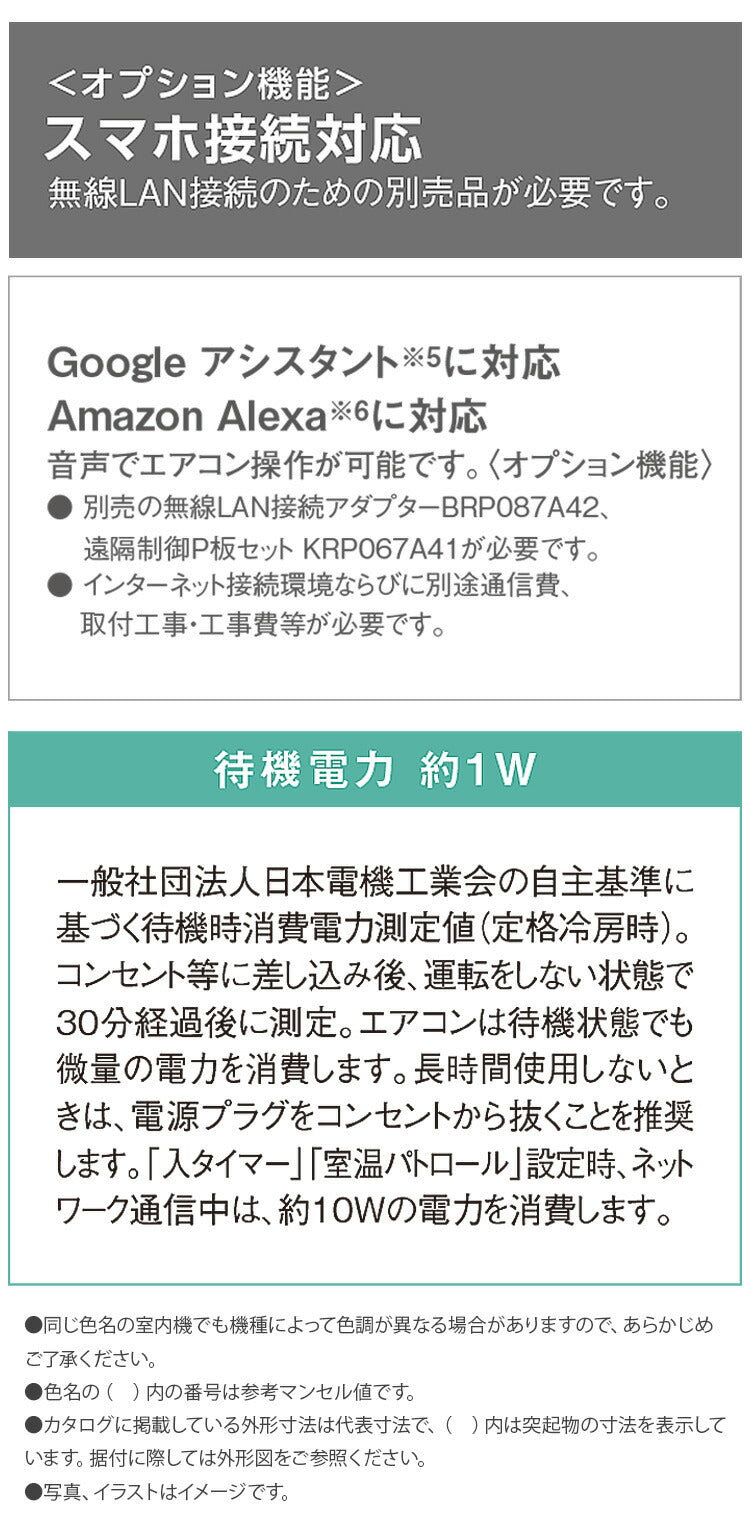 ＜オプション機能＞
スマホ接続対応
無線LAN接続のための別売品が必要です。

Google アシスタント※5に対応
Amazon Alexa※6に対応
音声でエアコン操作が可能です。〈オプション機能〉
● 別売の無線LAN接続アダプターBRP087A42、遠隔制御P板セット KRP067A41が必要です。
● インターネット接続環境ならびに別途通信費、取付工事・工事費等が必要です。

待機電力 約1W

一般社団法人日本電機工業会の自主基準に基づく待機時消費電力測定値（定格冷房時）。コンセント等に差し込み後、運転をしない状態で30分経過後に測定。エアコンは待機状態でも微量の電力を消費します。長時間使用しないときは、電源プラグをコンセントから抜くことを推奨します。「入タイマー」「室温パトロール」設定時、ネットワーク通信中は、約10Wの電力を消費します。

●同じ色名の室内機でも機種によって色調が異なる場合がありますので、あらかじめご了承ください。
●色名の（ ）内の番号は参考マンセル値です。
●カタログに掲載している外形寸法は代表寸法で、（ ）内は突起物の寸法を表示しています。据付に際しては外形図をご参照ください。
●写真、イラストはイメージです。